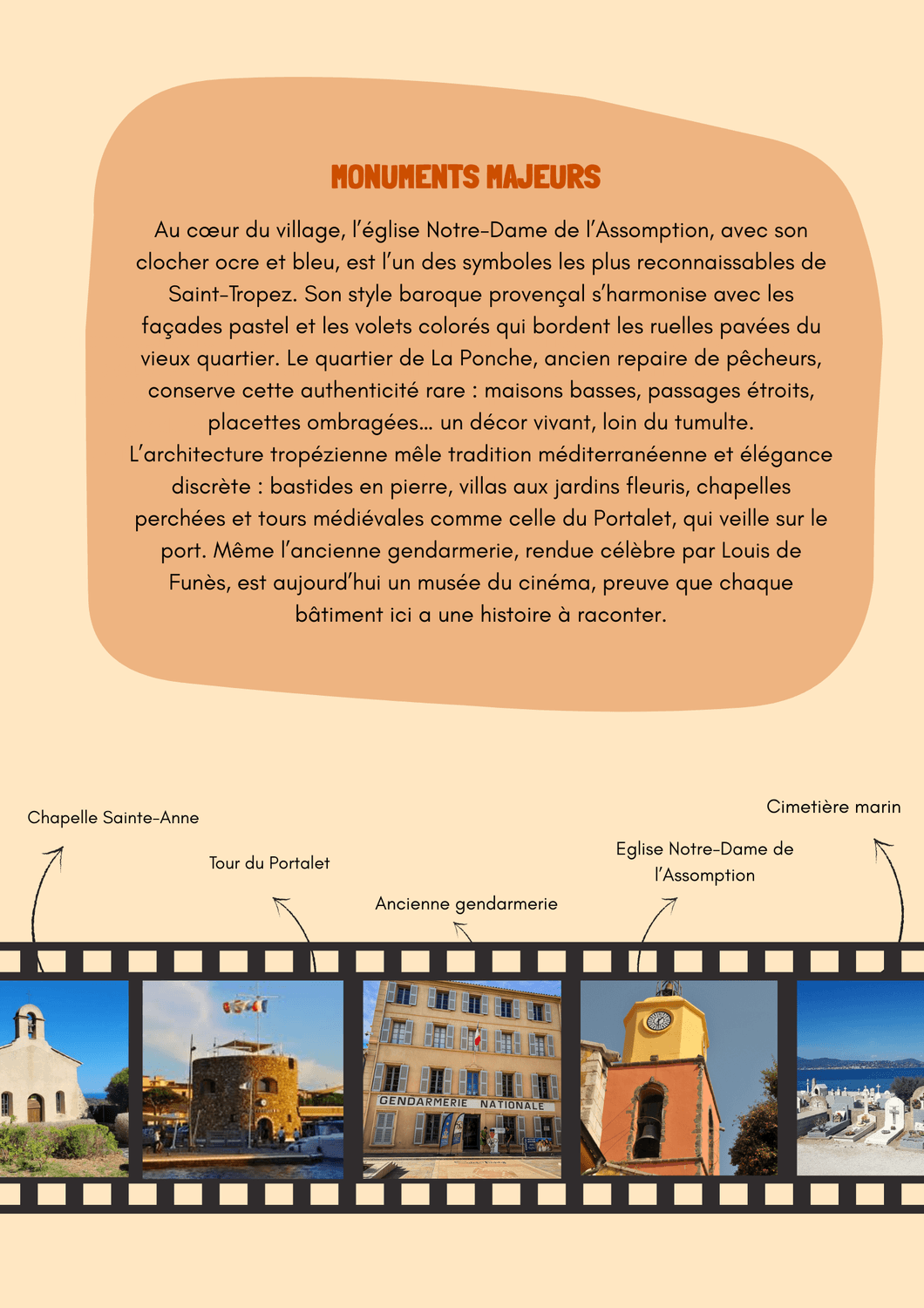 MONUMENTS MAJEURS

Au cœur du village, l'église Notre-Dame de l'Assomption, avec son clocher ocre et bleu, est l'un des symboles les plus reconnaissables de Saint-Tropez. Son style baroque provençal s'harmonise avec les façades pastel et les volets colorés qui bordent les ruelles pavées du vieux quartier. Le quartier de La Ponche, ancien repaire de pêcheurs, conserve cette authenticité rare : maisons basses, passages étroits, placettes ombragées… un décor vivant, loin du tumulte.
L'architecture tropézienne mêle tradition méditerranéenne et élégance discrète : bastides en pierre, villas aux jardins fleuris, chapelles perchées et tours médiévales comme celle du Portalet, qui veille sur le port. Même l'ancienne gendarmerie, rendue célèbre par Louis de Funès, est aujourd'hui un musée du cinéma, preuve que chaque bâtiment ici a une histoire à raconter.

Chapelle Sainte-Anne

Tour du Portalet

Ancienne gendarmerie

Eglise Notre-Dame de l'Assomption

Cimetière marin

GENDARMERIE NATIONALE